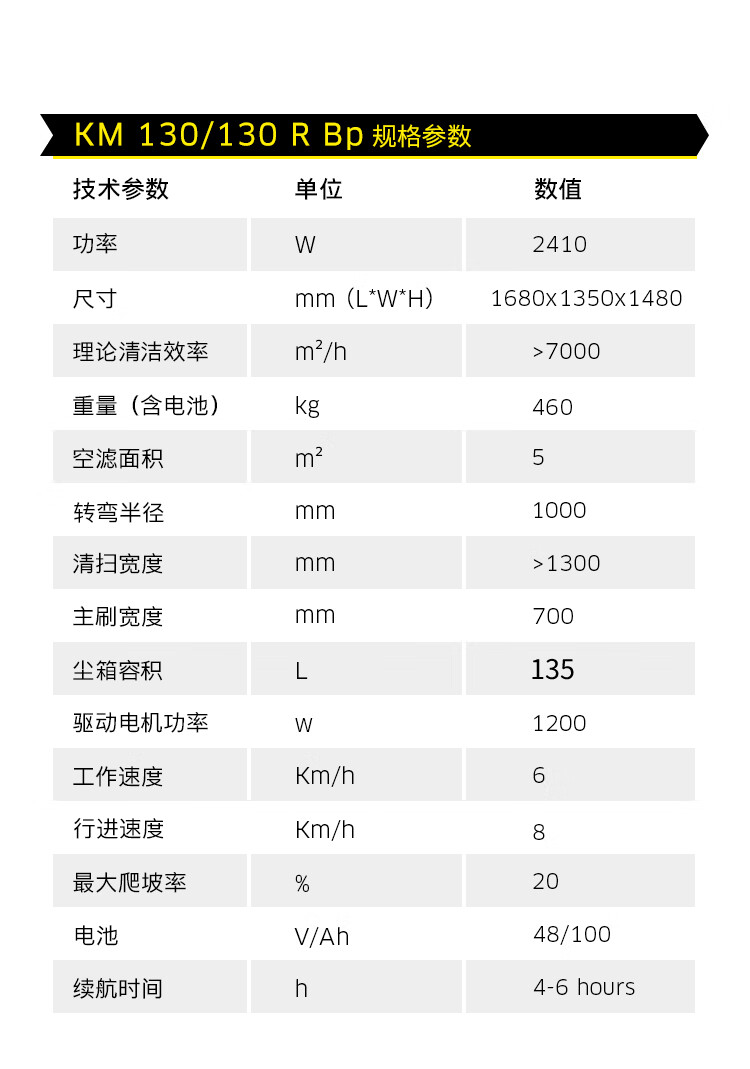 KM 130/130 R Bp 规格参数

| 技术参数 | 单位 | 数值 |
|---|---|---|
| 功率 | W | 2410 |
| 尺寸 | mm（L*W*H） | 1680x1350x1480 |
| 理论清洁效率 | $m^2/h$ | >7000 |
| 重量（含电池） | kg | 460 |
| 空滤面积 | $m^2$ | 5 |
| 转弯半径 | mm | 1000 |
| 清扫宽度 | mm | >1300 |
| 主刷宽度 | mm | 700 |
| 尘箱容积 | L | 135 |
| 驱动电机功率 | w | 1200 |
| 工作速度 | Km/h | 6 |
| 行进速度 | Km/h | 8 |
| 最大爬坡率 | % | 20 |
| 电池 | V/Ah | 48/100 |
| 续航时间 | h | 4-6 hours |